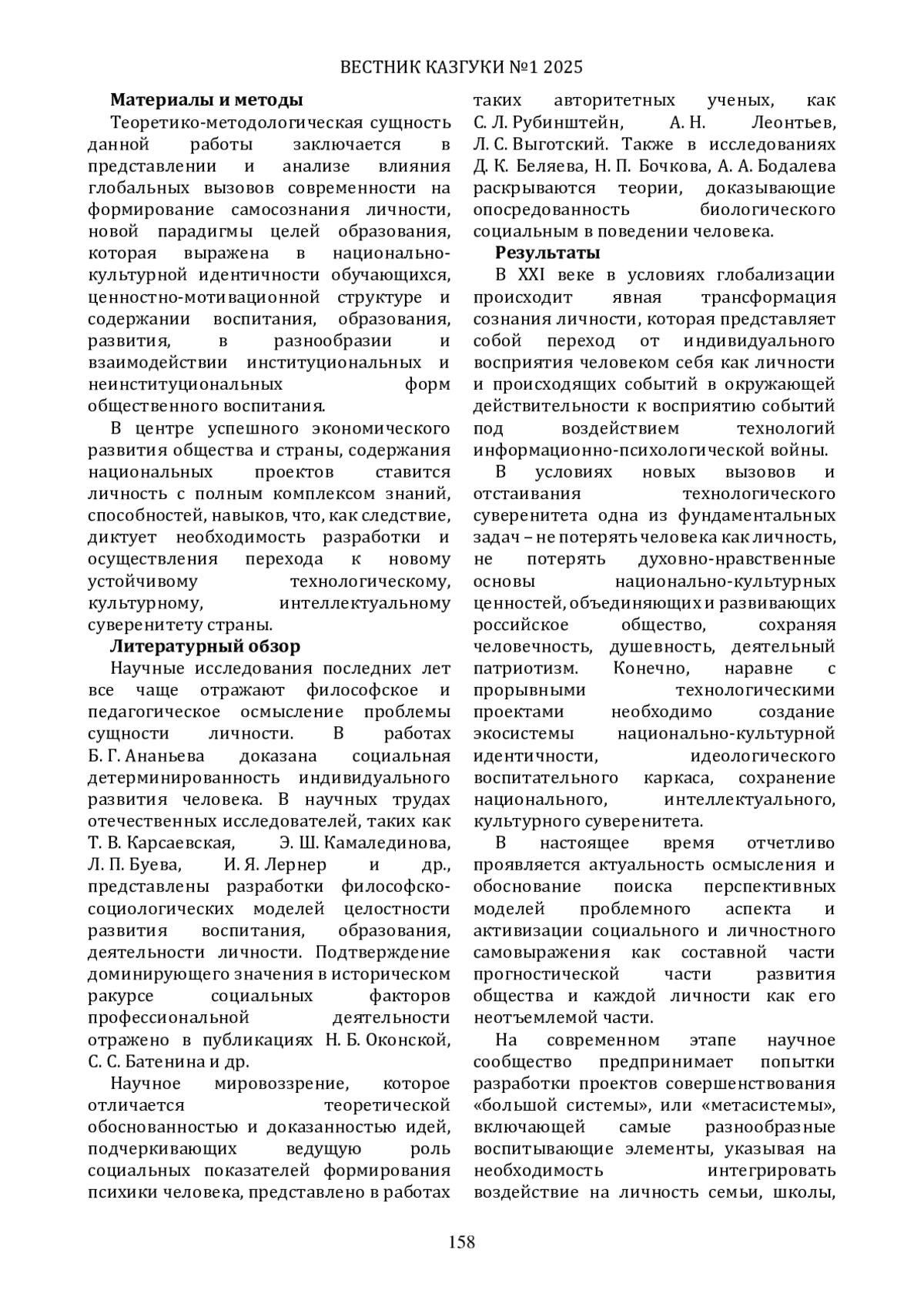 ВЕСТНИК КАЗГУКИ №1 2025

**Материалы и методы**

Теоретико-методологическая сущность данной работы заключается в представлении и анализе влияния глобальных вызовов современности на формирование самосознания личности, новой парадигмы целей образования, которая выражена в национально-культурной идентичности обучающихся, ценностно-мотивационной структуре и содержании воспитания, образования, развития, в разнообразии и взаимодействии институциональных и неинституциональных форм общественного воспитания.

В центре успешного экономического развития общества и страны, содержания национальных проектов ставится личность с полным комплексом знаний, способностей, навыков, что, как следствие, диктует необходимость разработки и осуществления перехода к новому устойчивому технологическому, культурному, интеллектуальному суверенитету страны.

**Литературный обзор**

Научные исследования последних лет все чаще отражают философское и педагогическое осмысление проблемы сущности личности. В работах Б. Г. Ананьева доказана социальная детерминированность индивидуального развития человека. В научных трудах отечественных исследователей, таких как Т. В. Карсаевская, Э. Ш. Камалединова, Л. П. Буева, И. Я. Лернер и др., представлены разработки философско-социологических моделей целостности развития воспитания, образования, деятельности личности. Подтверждение доминирующего значения в историческом ракурсе социальных факторов профессиональной деятельности отражено в публикациях Н. Б. Оконской, С. С. Батенина и др.

Научное мировоззрение, которое отличается теоретической обоснованностью и доказанностью идей, подчеркивающих ведущую роль социальных показателей формирования психики человека, представлено в работах таких авторитетных ученых, как С. Л. Рубинштейн, А. Н. Леонтьев, Л. С. Выготский. Также в исследованиях Д. К. Беляева, Н. П. Бочкова, А. А. Бодалева раскрываются теории, доказывающие опосредованность биологического социальным в поведении человека.

**Результаты**

В XXI веке в условиях глобализации происходит явная трансформация сознания личности, которая представляет собой переход от индивидуального восприятия человеком себя как личности и происходящих событий в окружающей действительности к восприятию событий под воздействием технологий информационно-психологической войны.

В условиях новых вызовов и отстаивания технологического суверенитета одна из фундаментальных задач – не потерять человека как личность, не потерять духовно-нравственные основы национально-культурных ценностей, объединяющих и развивающих российское общество, сохраняя человечность, душевность, деятельный патриотизм. Конечно, наравне с прорывными технологическими проектами необходимо создание экосистемы национально-культурной идентичности, идеологического воспитательного каркаса, сохранение национального, интеллектуального, культурного суверенитета.

В настоящее время отчетливо проявляется актуальность осмысления и обоснование поиска перспективных моделей проблемного аспекта и активизации социального и личностного самовыражения как составной части прогностической части развития общества и каждой личности как его неотъемлемой части.

На современном этапе научное сообщество предпринимает попытки разработки проектов совершенствования «большой системы», или «метасистемы», включающей самые разнообразные воспитывающие элементы, указывая на необходимость интегрировать воздействие на личность семьи, школы,

158